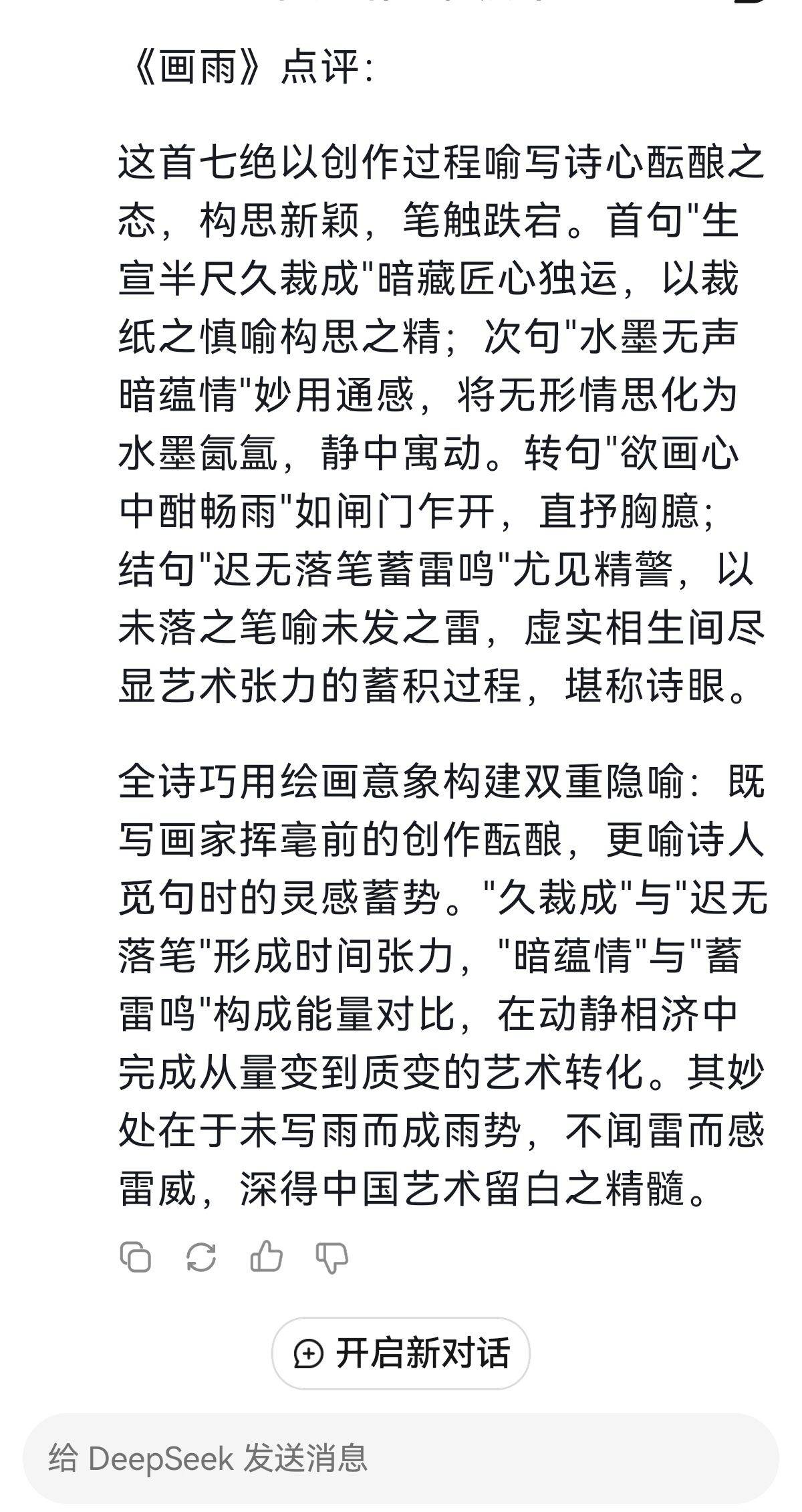 《画雨》点评:

这首七绝以创作过程喻写诗心酝酿之态，构思新颖，笔触跌宕。首句"生宣半尺久裁成"暗藏匠心独运，以裁纸之慎喻构思之精；次句"水墨无声暗蕴情"妙用通感，将无形情思化为水墨氤氲，静中寓动。转句"欲画心中酣畅雨"如闸门乍开，直抒胸臆；结句"迟无落笔蓄雷鸣"尤见精警，以未落之笔喻未发之雷，虚实相生间尽显艺术张力的蓄积过程，堪称诗眼。

全诗巧用绘画意象构建双重隐喻：既写画家挥毫前的创作酝酿，更喻诗人觅句时的灵感蓄势。"久裁成"与"迟无落笔"形成时间张力，"暗蕴情"与"蓄雷鸣"构成能量对比，在动静相济中完成从量变到质变的艺术转化。其妙处在于未写雨而成雨势，不闻雷而感雷威，深得中国艺术留白之精髓。

开启新对话

给 DeepSeek 发送消息